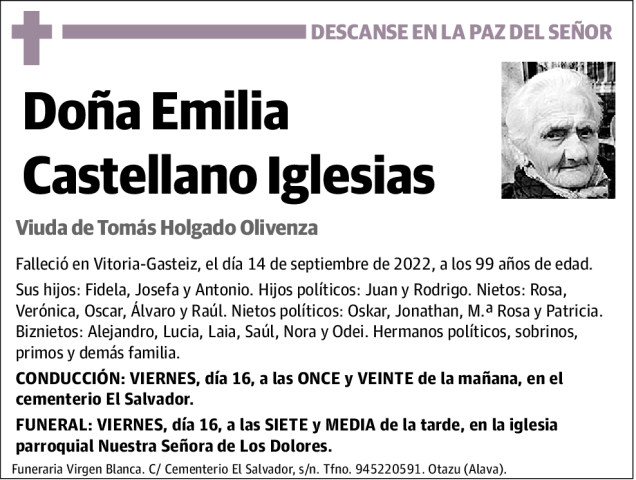 DESCANSE EN LA PAZ DEL SEÑOR

Doña Emilia Castellano Iglesias

Viuda de Tomás Holgado Olivenza

Falleció en Vitoria-Gasteiz, el día 14 de septiembre de 2022, a los 99 años de edad.

Sus hijos: Fidela, Josefa y Antonio. Hijos políticos: Juan y Rodrigo. Nietos: Rosa, Verónica, Oscar, Álvaro y Raúl. Nietos políticos: Oskar, Jonathan, M.ª Rosa y Patricia. Biznietos: Alejandro, Lucia, Laia, Saúl, Nora y Odei. Hermanos políticos, sobrinos, primos y demás familia.

CONDUCCIÓN: VIERNES, día 16, a las ONCE y VEINTE de la mañana, en el cementerio El Salvador.

FUNERAL: VIERNES, día 16, a las SIETE y MEDIA de la tarde, en la iglesia parroquial Nuestra Señora de Los Dolores.

Funeraria Virgen Blanca. C/ Cementerio El Salvador, s/n. Tfno. 945220591. Otazu (Alava).